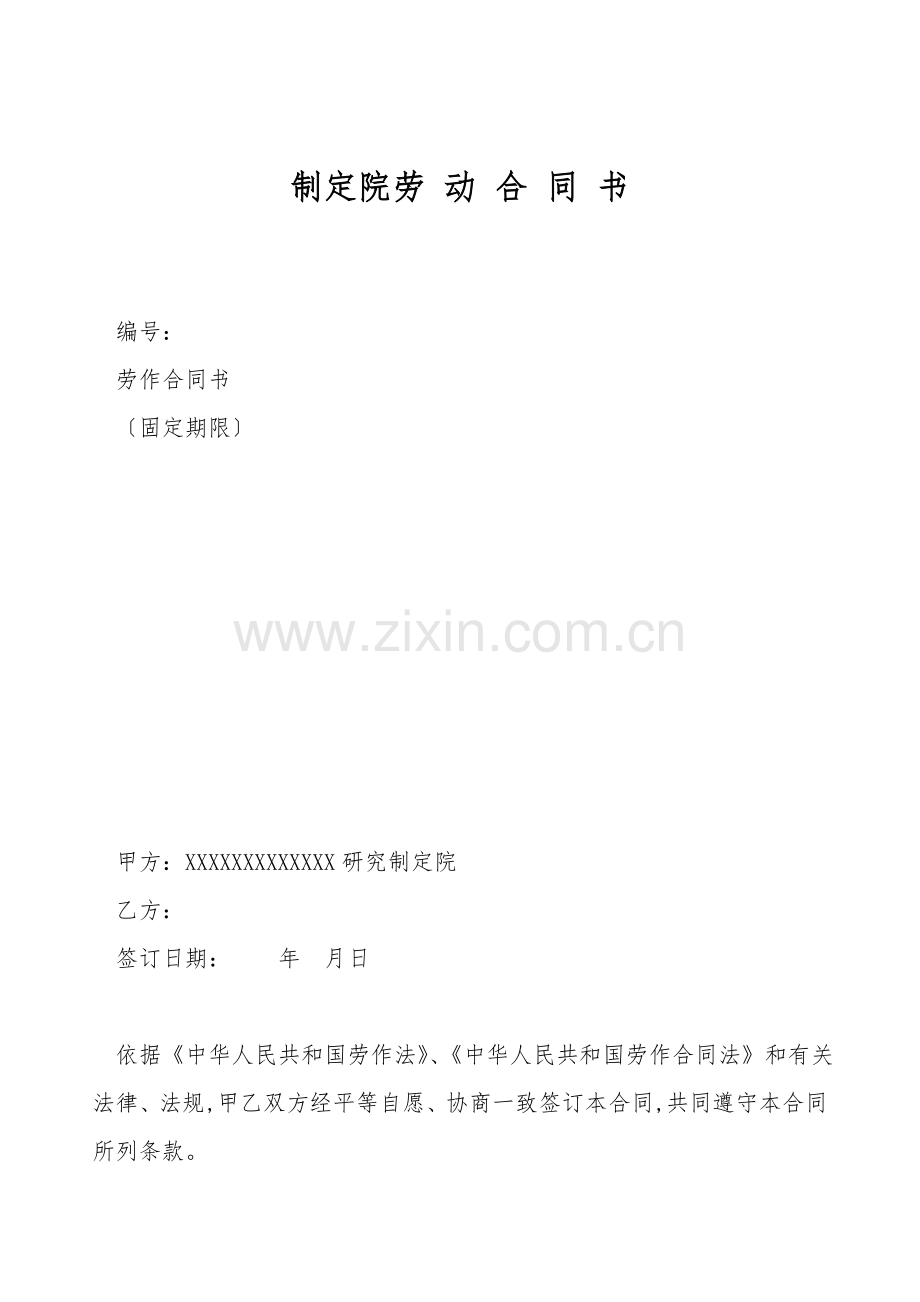 制定院劳 动 合 同 书

编号：

劳作合同书

〔固定期限〕

甲方：XXXXXXXXXXXXX研究制定院

乙方：

签订日期：    年 月日

依据《中华人民共和国劳作法》、《中华人民共和国劳作合同法》和有关法律、法规，甲乙双方经平等自愿、协商一致签订本合同，共同遵守本合同所列条款。

www.zixin.com.cn